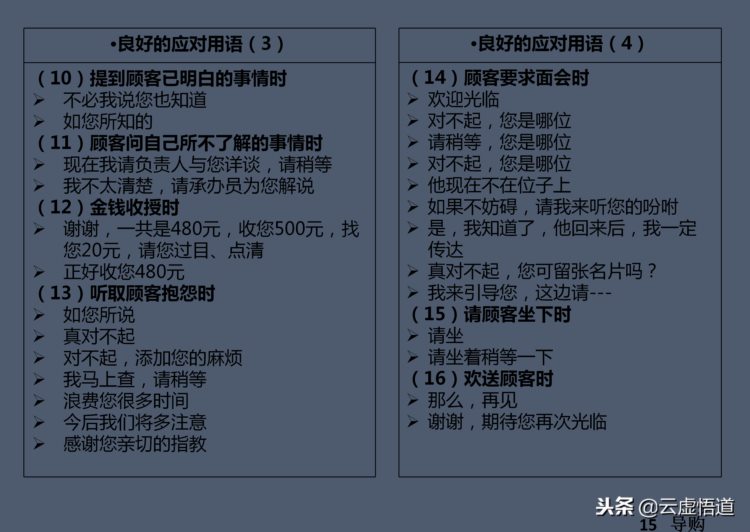 •良好的应对用语（3）

（10）提到顾客已明白的事情时
➢ 不必我说您也知道
➢ 如您所知的
（11）顾客问自己所不了解的事情时
➢ 现在我请负责人与您详谈，请稍等
➢ 我不太清楚，请承办员为您解说
（12）金钱收授时
➢ 谢谢，一共是480元，收您500元，找您20元，请您过目、点清
➢ 正好收您480元
（13）听取顾客抱怨时
➢ 如您所说
➢ 真对不起
➢ 对不起，添加您的麻烦
➢ 我马上查，请稍等
➢ 浪费您很多时间
➢ 今后我们将多注意
➢ 感谢您亲切的指教

•良好的应对用语（4）

（14）顾客要求面会时
➢ 欢迎光临
➢ 对不起，您是哪位
➢ 请稍等，您是哪位
➢ 对不起，您是哪位
➢ 他现在不在位子上
➢ 如果不妨碍，请我来听您的吩咐
➢ 是，我知道了，他回来后，我一定传达
➢ 真对不起，您可留张名片吗？
➢ 我来引导您，这边请---
（15）请顾客坐下时
➢ 请坐
➢ 请坐着稍等一下
（16）欢送顾客时
➢ 那么，再见
➢ 谢谢，期待您再次光临

头条 @云虚悟道
15 导购